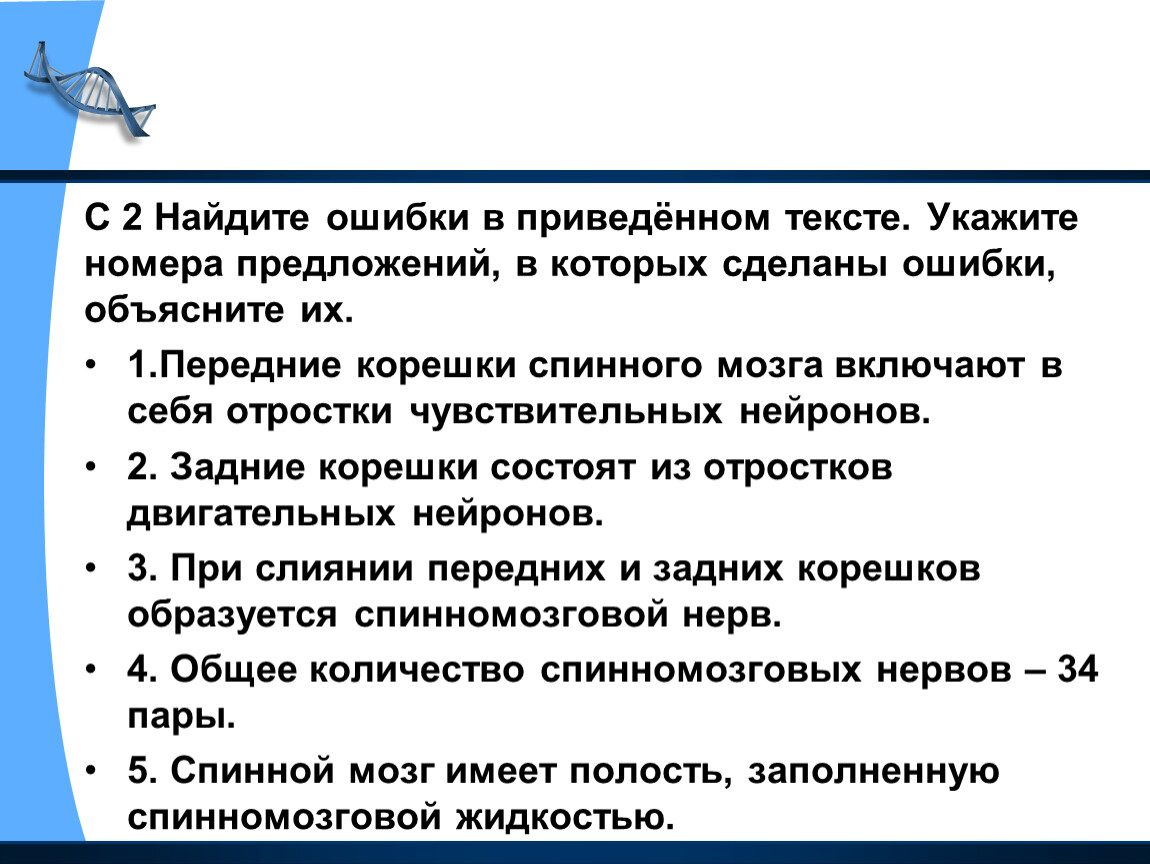 С 2 Найдите ошибки в приведённом тексте. Укажите номера предложений, в которых сделаны ошибки, объясните их.

• 1.Передние корешки спинного мозга включают в себя отростки чувствительных нейронов.

• 2. Задние корешки состоят из отростков двигательных нейронов.

• 3. При слиянии передних и задних корешков образуется спинномозговой нерв.

• 4. Общее количество спинномозговых нервов – 34 пары.

• 5. Спинной мозг имеет полость, заполненную спинномозговой жидкостью.